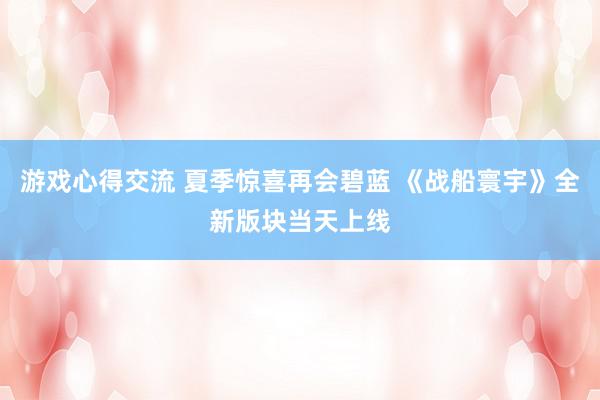 游戏心得交流 夏季惊喜再会碧蓝 《战船寰宇》全新版块当天上线